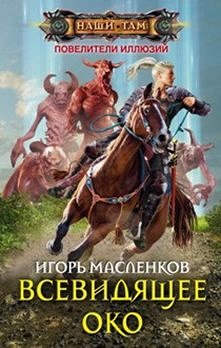 НАШИ·ТАМ
ПОВЕЛИТЕЛИ ИЛЛЮЗИЙ

ИГОРЬ МАСЛЕНКОВ
ВСЕВИДЯЩЕЕ ОКО